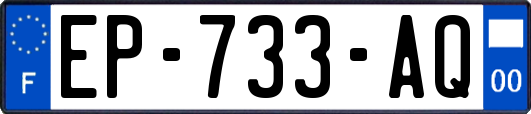 F
EP-733-AQ
00